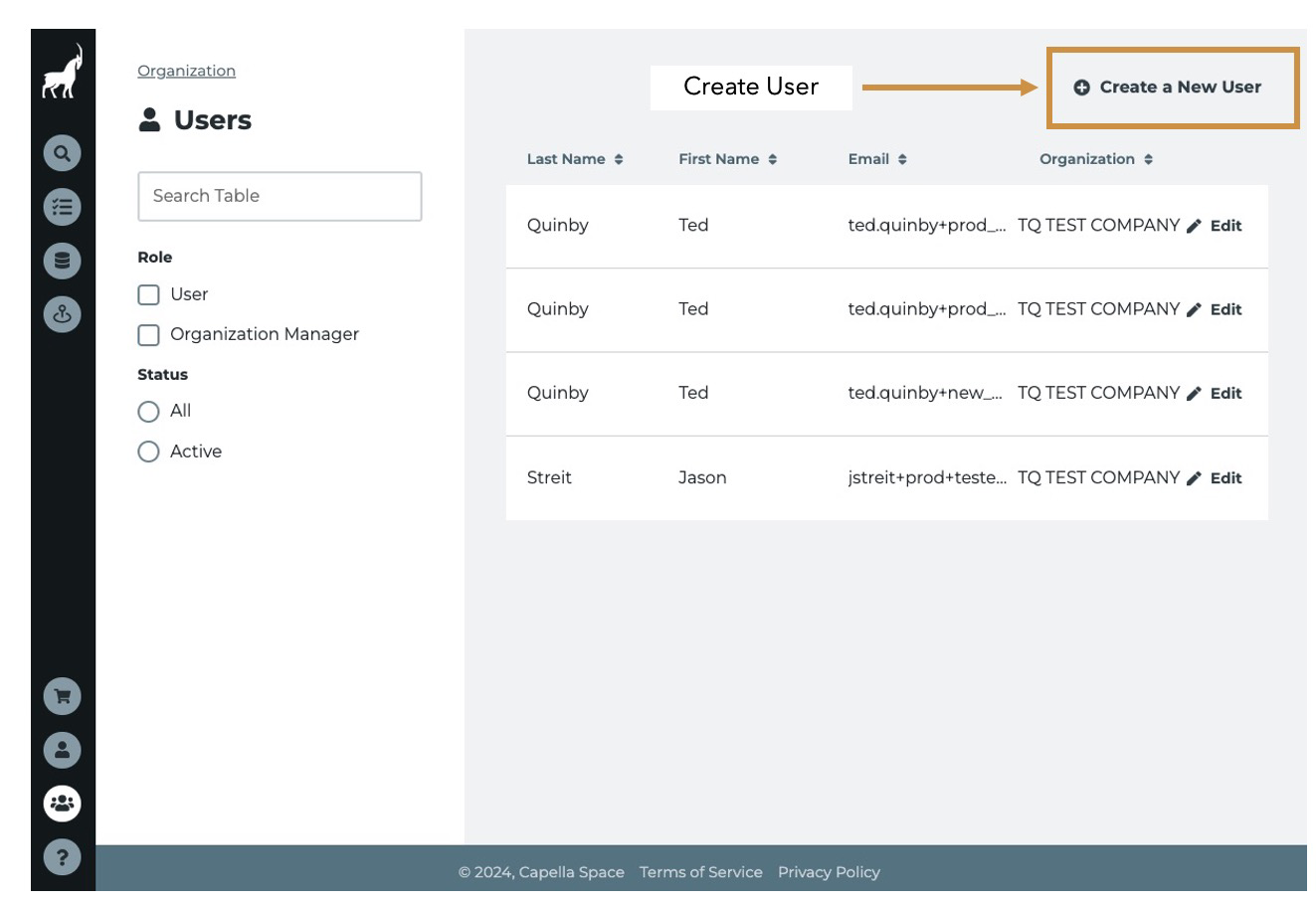 Organization

Users

Search Table

Role

User

Organization Manager

Status

All

Active

Create User

Create a New User

| Last Name | First Name | Email | Organization | |
|---|---|---|---|---|
| Quinby | Ted | ted.quinby+prod_... | TQ TEST COMPANY | Edit |
| Quinby | Ted | ted.quinby+prod_... | TQ TEST COMPANY | Edit |
| Quinby | Ted | ted.quinby+new_... | TQ TEST COMPANY | Edit |
| Streit | Jason | jstreit+prod+teste... | TQ TEST COMPANY | Edit |

© 2024, Capella Space Terms of Service Privacy Policy